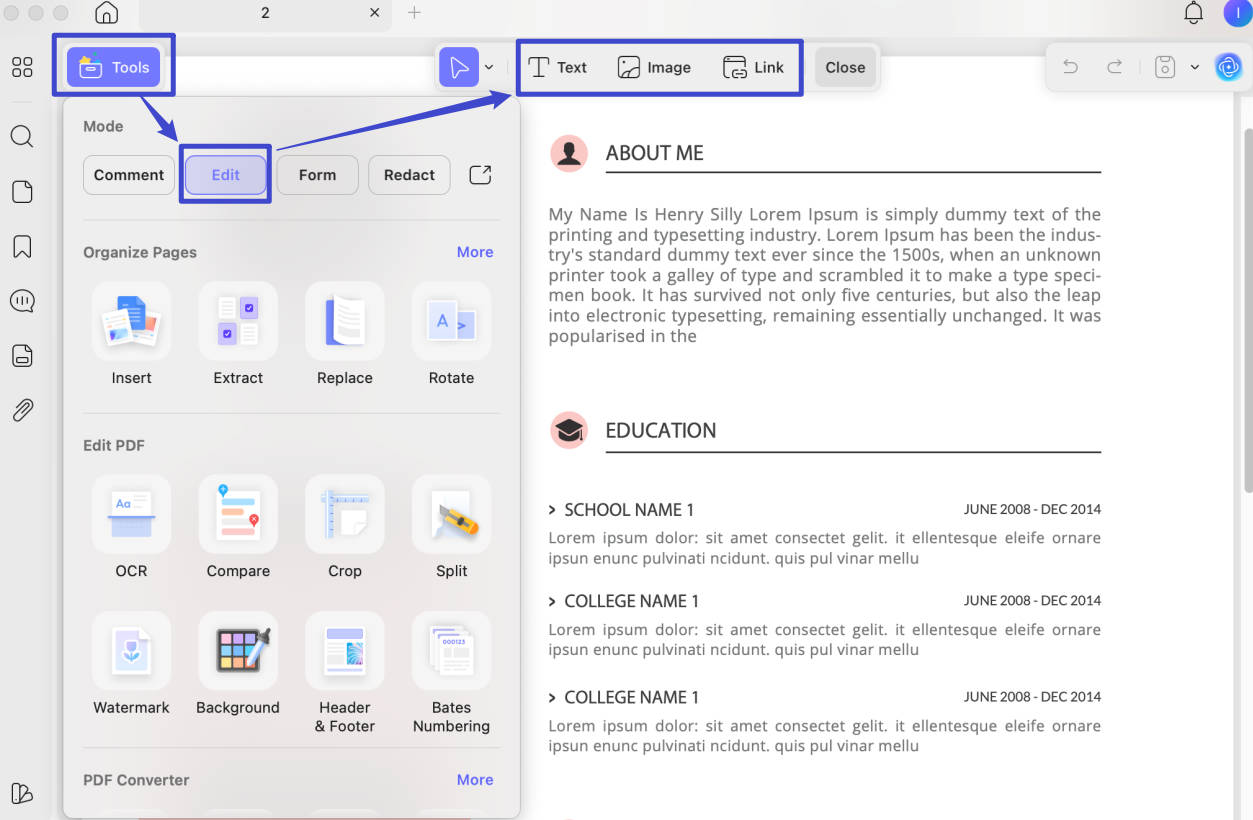 2

I

Tools

Text Image Link Close

Mode

Comment Edit Form Redact

Organize Pages More

Insert Extract Replace Rotate

Edit PDF

OCR Compare Crop Split

Watermark Background Header & Footer Bates Numbering

PDF Converter More

ABOUT ME

My Name Is Henry Silly Lorem Ipsum is simply dummy text of the printing and typesetting industry. Lorem Ipsum has been the industry's standard dummy text ever since the 1500s, when an unknown printer took a galley of type and scrambled it to make a type specimen book. It has survived not only five centuries, but also the leap into electronic typesetting, remaining essentially unchanged. It was popularised in the

EDUCATION

SCHOOL NAME 1 JUNE 2008 - DEC 2014

Lorem ipsum dolor: sit amet consectet gelit. it ellentesque eleife ornare ipsun enunc pulvinati ncidunt. quis pul vinar mellu

COLLEGE NAME 1 JUNE 2008 - DEC 2014

Lorem ipsum dolor: sit amet consectet gelit. it ellentesque eleife ornare ipsun enunc pulvinati ncidunt. quis pul vinar mellu

COLLEGE NAME 1 JUNE 2008 - DEC 2014

Lorem ipsum dolor: sit amet consectet gelit. it ellentesque eleife ornare ipsun enunc pulvinati ncidunt. quis pul vinar mellu